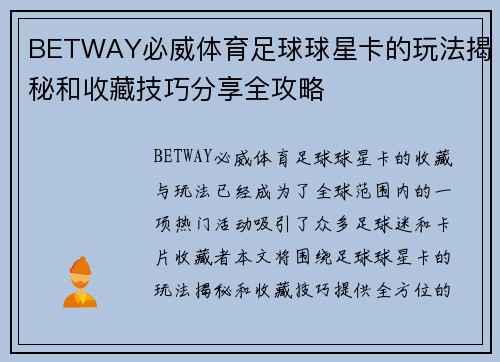 BETWAY必威体育足球球星卡的玩法揭秘和收藏技巧分享全攻略

BETWAY必威体育足球球星卡的收藏与玩法已经成为了全球范围内的一项热门活动吸引了众多足球迷和卡片收藏者本文将围绕足球球星卡的玩法揭秘和收藏技巧提供全方位的